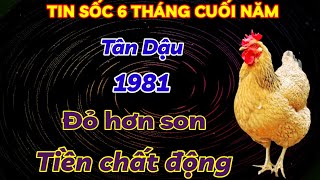 TIN SỐC 6 THÁNG CUỐI NĂM

Tân Dậu

1981

Đỏ hơn son

Tiền chất động